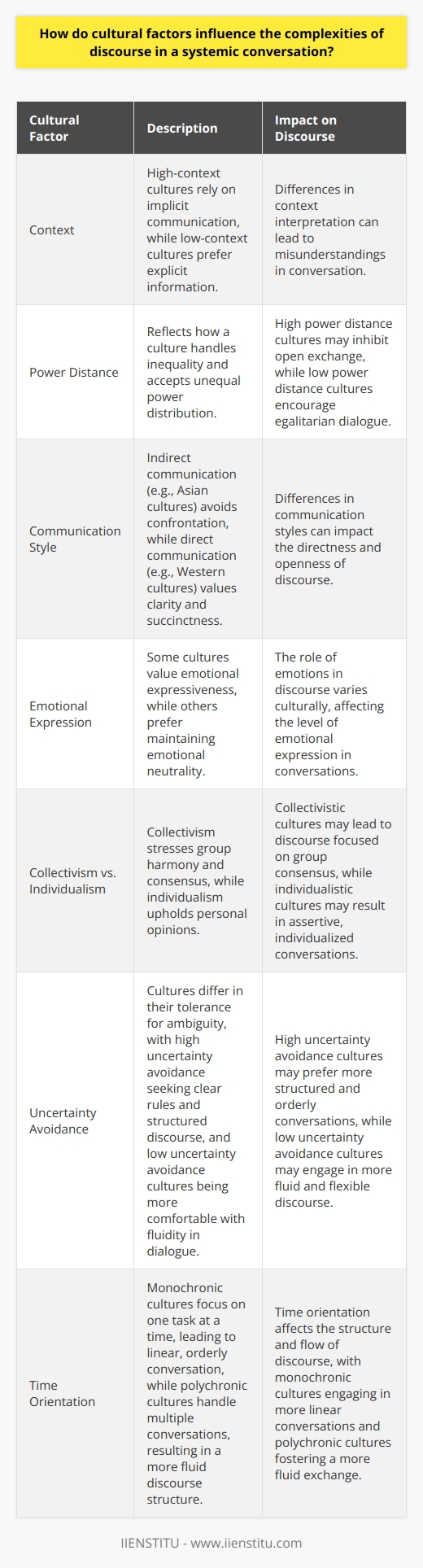 How do cultural factors influence the complexities of discourse in a systemic conversation?

| Cultural Factor | Description | Impact on Discourse |
|---|---|---|
| Context | High-context cultures rely on implicit communication, while low-context cultures prefer explicit information. | Differences in context interpretation can lead to misunderstandings in conversation. |
| Power Distance | Reflects how a culture handles inequality and accepts unequal power distribution. | High power distance cultures may inhibit open exchange, while low power distance cultures encourage egalitarian dialogue. |
| Communication Style | Indirect communication (e.g., Asian cultures) avoids confrontation, while direct communication (e.g., Western cultures) values clarity and succinctness. | Differences in communication styles can impact the directness and openness of discourse. |
| Emotional Expression | Some cultures value emotional expressiveness, while others prefer maintaining emotional neutrality. | The role of emotions in discourse varies culturally, affecting the level of emotional expression in conversations. |
| Collectivism vs. Individualism | Collectivism stresses group harmony and consensus, while individualism upholds personal opinions. | Collectivistic cultures may lead to discourse focused on group consensus, while individualistic cultures may result in assertive, individualized conversations. |
| Uncertainty Avoidance | Cultures differ in their tolerance for ambiguity, with high uncertainty avoidance seeking clear rules and structured discourse, and low uncertainty avoidance cultures being more comfortable with fluidity in dialogue. | High uncertainty avoidance cultures may prefer more structured and orderly conversations, while low uncertainty avoidance cultures may engage in more fluid and flexible discourse. |
| Time Orientation | Monochronic cultures focus on one task at a time, leading to linear, orderly conversation, while polychronic cultures handle multiple conversations, resulting in a more fluid discourse structure. | Time orientation affects the structure and flow of discourse, with monochronic cultures engaging in more linear conversations and polychronic cultures fostering a more fluid exchange. |

IIENSTITU - www.iienstitu.com